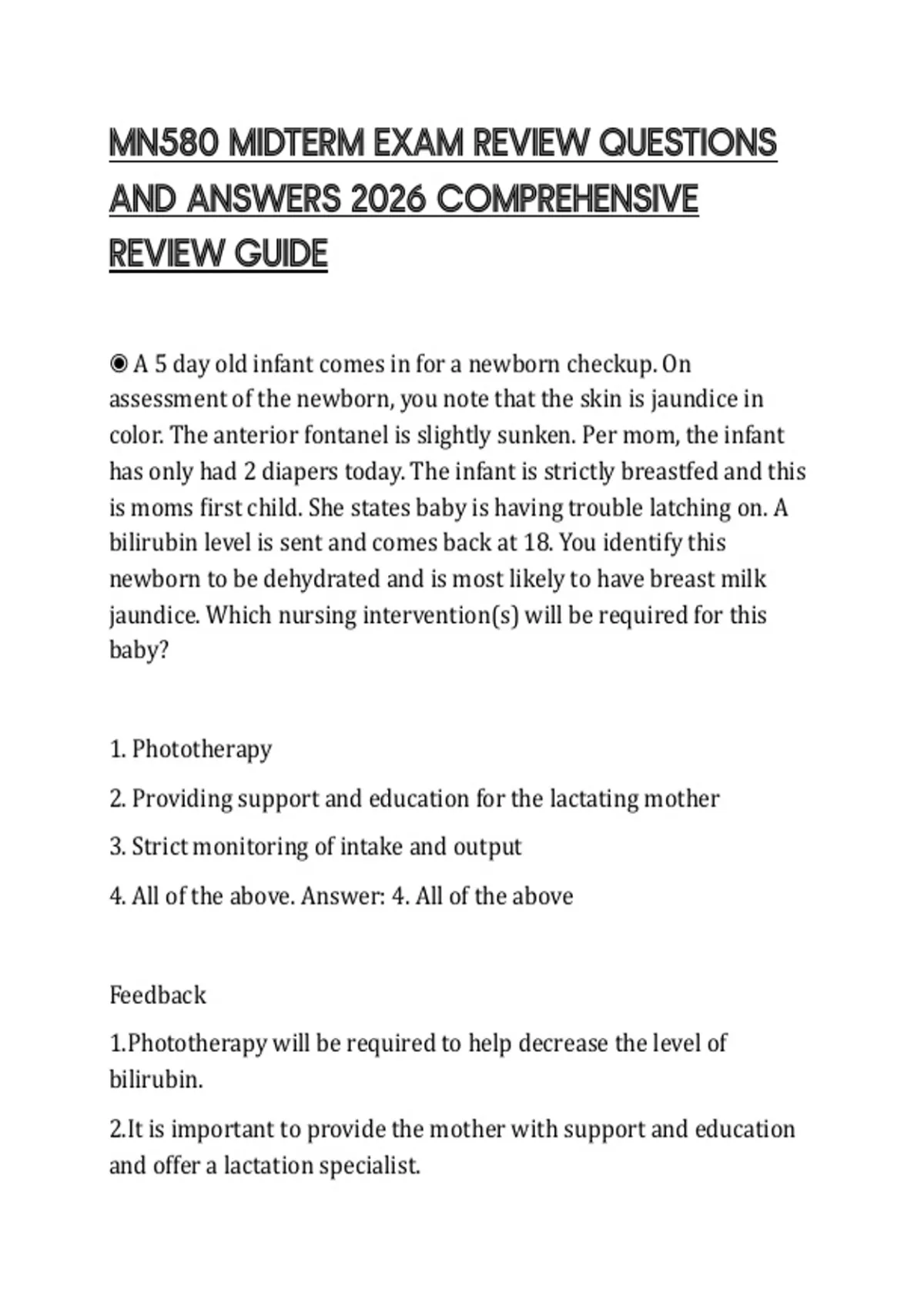 MN580 MIDTERM EXAM REVIEW QUESTIONS AND ANSWERS 2026 COMPREHENSIVE REVIEW GUIDE

◉ A 5 day old infant comes in for a newborn checkup. On assessment of the newborn, you note that the skin is jaundice in color. The anterior fontanel is slightly sunken. Per mom, the infant has only had 2 diapers today. The infant is strictly breastfed and this is moms first child. She states baby is having trouble latching on. A bilirubin level is sent and comes back at 18. You identify this newborn to be dehydrated and is most likely to have breast milk jaundice. Which nursing intervention(s) will be required for this baby?

1. Phototherapy

2. Providing support and education for the lactating mother

3. Strict monitoring of intake and output

4. All of the above. Answer: 4. All of the above

Feedback

1.Phototherapy will be required to help decrease the level of bilirubin.

2.It is important to provide the mother with support and education and offer a lactation specialist.